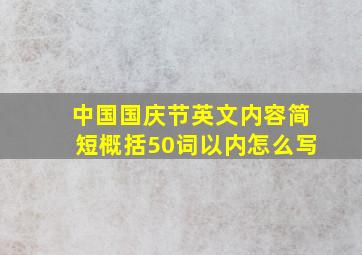 中国国庆节英文内容简短概括50词以内怎么写